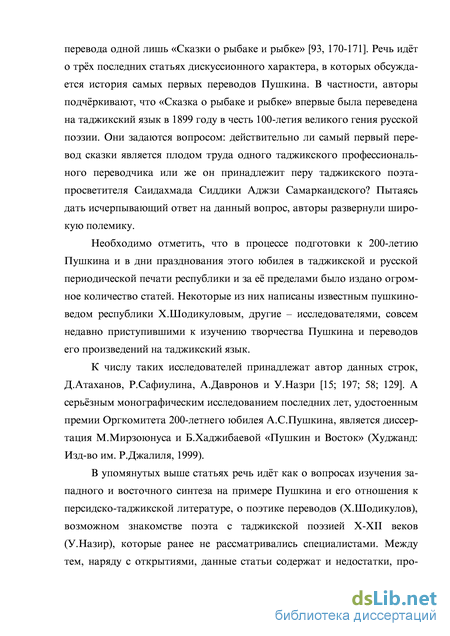 перевода одной лишь «Сказки о рыбаке и рыбке» [93, 170-171]. Речь идёт о трёх последних статьях дискуссионного характера, в которых обсуждается история самых первых переводов Пушкина. В частности, авторы подчёркивают, что «Сказка о рыбаке и рыбке» впервые была переведена на таджикский язык в 1899 году в честь 100-летия великого гения русской поэзии. Они задаются вопросом: действительно ли самый первый перевод сказки является плодом труда одного таджикского профессионального переводчика или же он принадлежит перу таджикского поэта-просветителя Саидахмада Сиддики Аджзи Самаркандского? Пытаясь дать исчерпывающий ответ на данный вопрос, авторы развернули широкую полемику.

Необходимо отметить, что в процессе подготовки к 200-летию Пушкина и в дни празднования этого юбилея в таджикской и русской периодической печати республики и за её пределами было издано огромное количество статей. Некоторые из них написаны известным пушкиноведом республики Х.Шодикуловым, другие – исследователями, совсем недавно приступившими к изучению творчества Пушкина и переводов его произведений на таджикский язык.

К числу таких исследователей принадлежат автор данных строк, Д.Атаханов, Р.Сафиулина, А.Давронов и У.Назри [15; 197; 58; 129]. А серьёзным монографическим исследованием последних лет, удостоенным премии Оргкомитета 200-летнего юбилея А.С.Пушкина, является диссертация М.Мирзоюнуса и Б.Хаджибаевой «Пушкин и Восток» (Худжанд: Изд-во им. Р.Джалиля, 1999).

В упомянутых выше статьях речь идёт как о вопросах изучения западного и восточного синтеза на примере Пушкина и его отношения к персидско-таджикской литературе, о поэтике переводов (Х.Шодикулов), возможном знакомстве поэта с таджикской поэзией X-XII веков (У.Назир), которые ранее не рассматривались специалистами. Между тем, наряду с открытиями, данные статьи содержат и недостатки, про-

dsLib.net
библиотека диссертаций